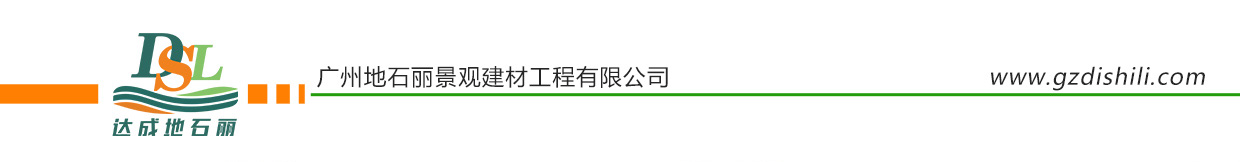 DSL
达成地石丽

广州地石丽景观建材工程有限公司

www.gzdishili.com